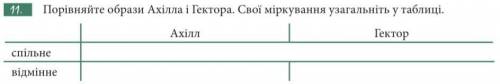 11. Порівняйте образи Ахілла і Гектора. Свої міркування узагальніть у таблиці.

| | Ахілл | Гектор |
|---|---|---|
| спільне | | |
| відмінне | | |